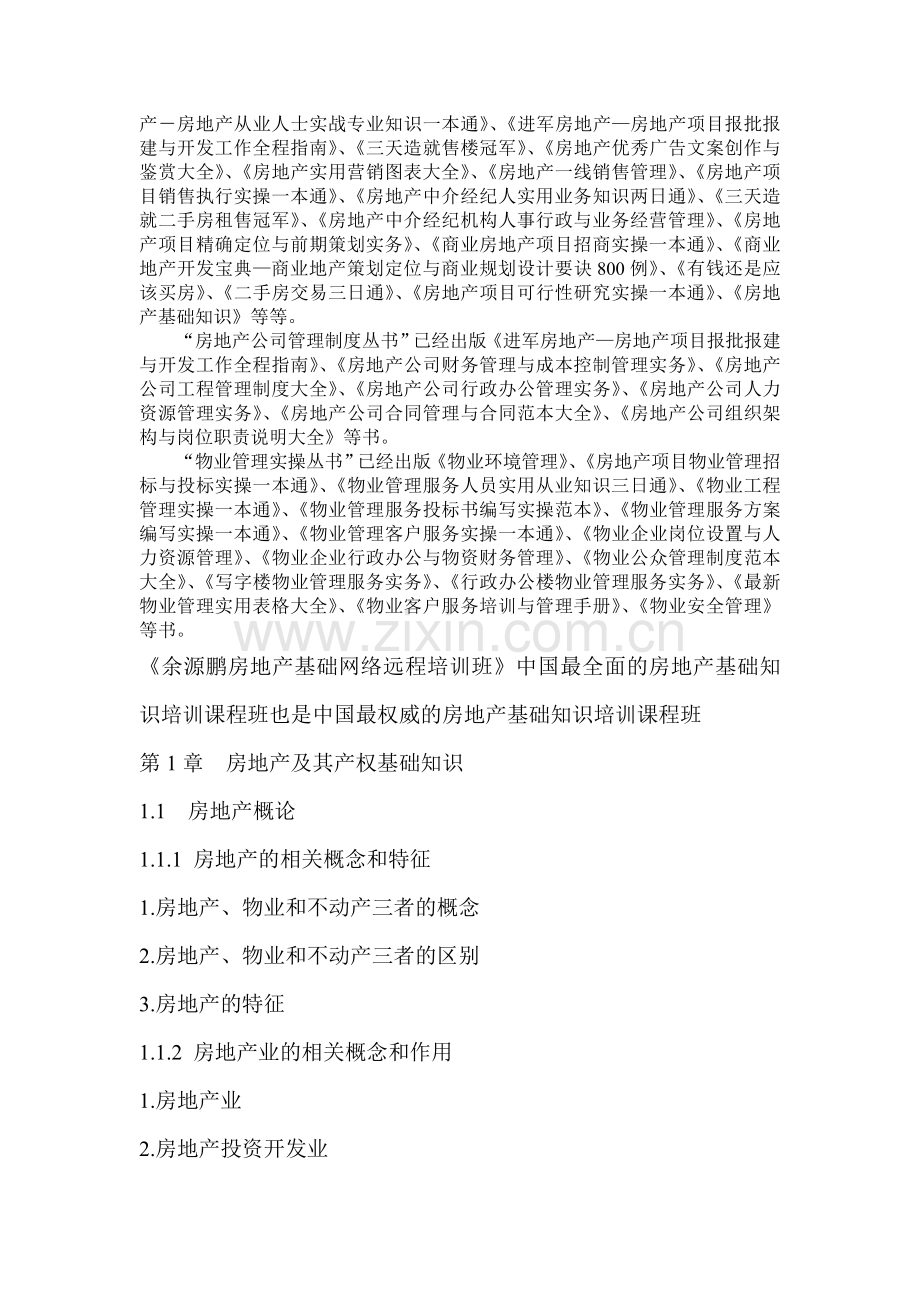 产－房地产从业人士实战专业知识一本通》、《进军房地产—房地产项目报批报建与开发工作全程指南》、《三天造就售楼冠军》、《房地产优秀广告文案创作与鉴赏大全》、《房地产实用营销图表大全》、《房地产一线销售管理》、《房地产项目销售执行实操一本通》、《房地产中介经纪人实用业务知识两日通》、《三天造就二手房租售冠军》、《房地产中介经纪机构人事行政与业务经营管理》、《房地产项目精确定位与前期策划实务》、《商业房地产项目招商实操一本通》、《商业地产开发宝典—商业地产策划定位与商业规划设计要诀800例》、《有钱还是应该买房》、《二手房交易三日通》、《房地产项目可行性研究实操一本通》、《房地产基础知识》等等。

“房地产公司管理制度丛书”已经出版《进军房地产—房地产项目报批报建与开发工作全程指南》、《房地产公司财务管理与成本控制管理实务》、《房地产公司工程管理制度大全》、《房地产公司行政办公管理实务》、《房地产公司人力资源管理实务》、《房地产公司合同管理与合同范本大全》、《房地产公司组织架构与岗位职责说明大全》等书。

“物业管理实操丛书”已经出版《物业环境管理》、《房地产项目物业管理招标与投标实操一本通》、《物业管理服务人员实用从业知识三日通》、《物业工程管理实操一本通》、《物业管理服务投标书编写实操范本》、《物业管理服务方案编写实操一本通》、《物业管理客户服务实操一本通》、《物业企业岗位设置与人力资源管理》、《物业企业行政办公与物资财务管理》、《物业公众管理制度范本大全》、《写字楼物业管理服务实务》、《行政办公楼物业管理服务实务》、《最新物业管理实用表格大全》、《物业客户服务培训与管理手册》、《物业安全管理》等书。

《余源鹏房地产基础网络远程培训班》中国最全面的房地产基础知识培训课程班也是中国最权威的房地产基础知识培训课程班

第1章 房地产及其产权基础知识

1.1 房地产概论

1.1.1 房地产的相关概念和特征

1.房地产、物业和不动产三者的概念

2.房地产、物业和不动产三者的区别

3.房地产的特征

1.1.2 房地产业的相关概念和作用

1.房地产业

2.房地产投资开发业

www.zixin.com.cn